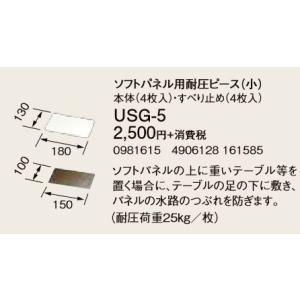 130

180

100

150

ソフトパネル用耐圧ピース(小)
本体(4枚入)・すべり止め(4枚入)

USG-5

2,500円+消費税

0981615　4906128 161585

ソフトパネルの上に重いテーブル等を置く場合に、テーブルの足の下に敷き、パネルの水路のつぶれを防ぎます。
(耐圧荷重25kg／枚)